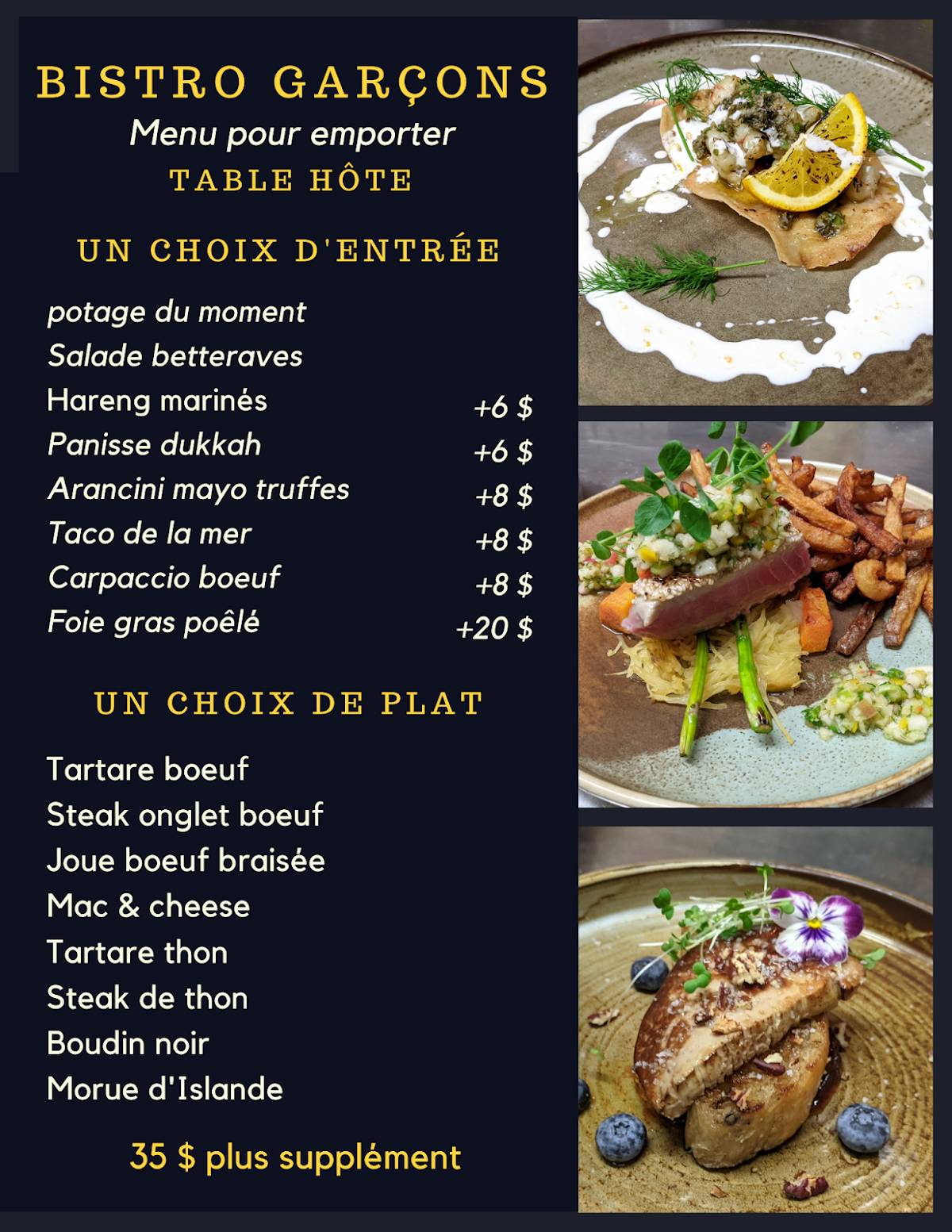 BISTRO GARÇONS
Menu pour emporter
TABLE HÔTE

UN CHOIX D'ENTRÉE

potage du moment
Salade betteraves
Hareng marinés +6 $
Panisse dukkah +6 $
Arancini mayo truffes +8 $
Taco de la mer +8 $
Carpaccio boeuf +8 $
Foie gras poêlé +20 $

UN CHOIX DE PLAT

Tartare boeuf
Steak onglet boeuf
Joue boeuf braisée
Mac & cheese
Tartare thon
Steak de thon
Boudin noir
Morue d'Islande

35 $ plus supplément